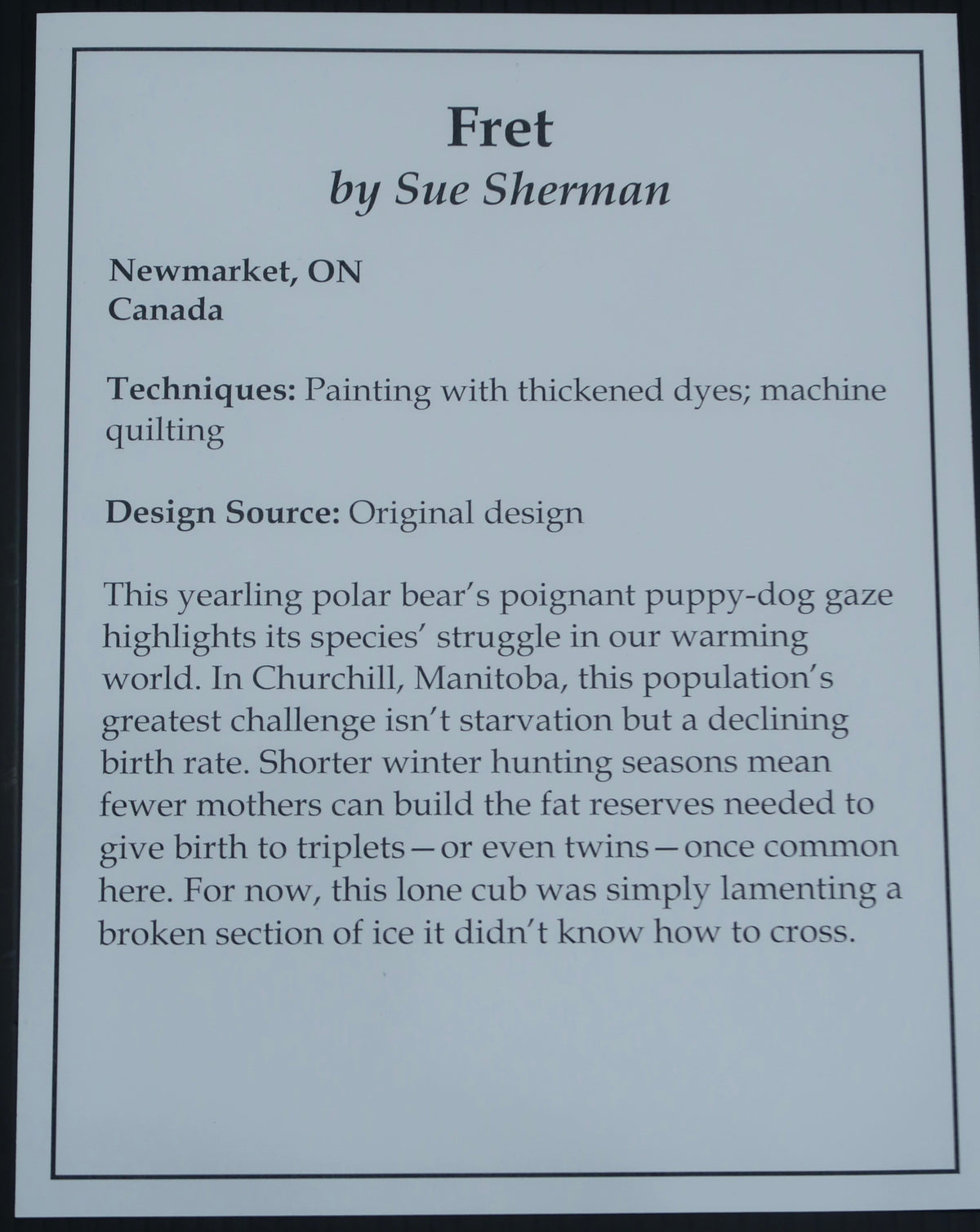 Fret
by Sue Sherman

Newmarket, ON
Canada

Techniques: Painting with thickened dyes; machine quilting

Design Source: Original design

This yearling polar bear's poignant puppy-dog gaze highlights its species' struggle in our warming world. In Churchill, Manitoba, this population's greatest challenge isn't starvation but a declining birth rate. Shorter winter hunting seasons mean fewer mothers can build the fat reserves needed to give birth to triplets—or even twins—once common here. For now, this lone cub was simply lamenting a broken section of ice it didn't know how to cross.